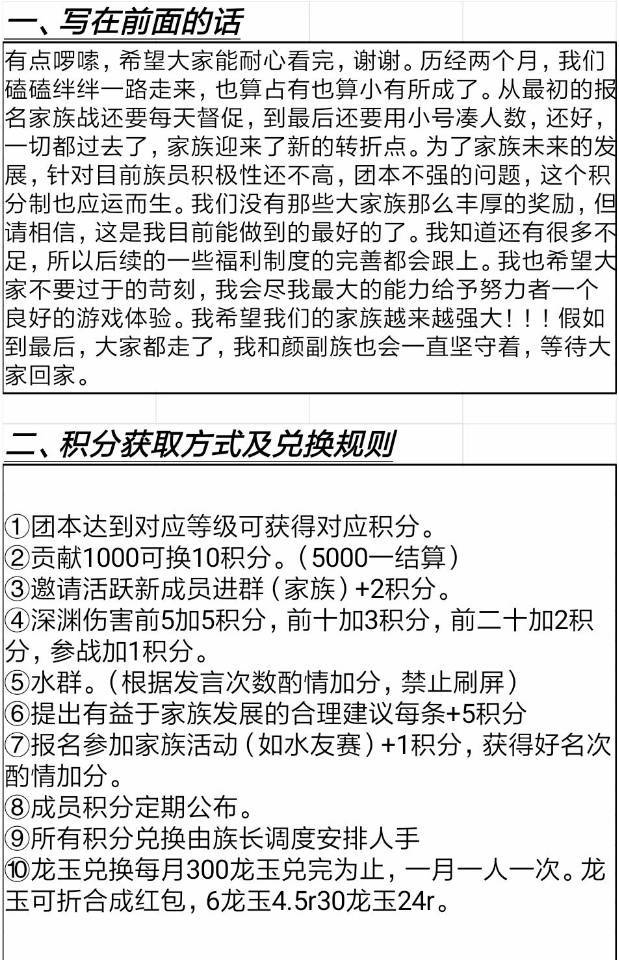 一、写在前面的话

有点啰嗦，希望大家能耐心看完，谢谢。历经两个月，我们磕磕绊绊一路走来，也算占有也算小有所成了。从最初的报名家族战还要每天督促，到最后还要用小号凑人数，还好，一切都过去了，家族迎来了新的转折点。为了家族未来的发展，针对目前族员积极性还不高，团本不强的问题，这个积分制也应运而生。我们没有那些大家族那么丰厚的奖励，但请相信，这是我目前能做到的最好的了。我知道还有很多不足，所以后续的一些福利制度的完善都会跟上。我也希望大家不要过于的苛刻，我会尽我最大的能力给予努力者一个良好的游戏体验。我希望我们的家族越来越强大！！！假如到最后，大家都走了，我和颜副族也会一直坚守着，等待大家回家。

二、积分获取方式及兑换规则

①团本达到对应等级可获得对应积分。
②贡献1000可换10积分。（5000一结算）
③邀请活跃新成员进群（家族）+2积分。
④深渊伤害前5加5积分，前十加3积分，前二十加2积分，参战加1积分。
⑤水群。（根据发言次数酌情加分，禁止刷屏）
⑥提出有益于家族发展的合理建议每条+5积分
⑦报名参加家族活动（如水友赛）+1积分，获得好名次酌情加分。
⑧成员积分定期公布。
⑨所有积分兑换由族长调度安排人手
⑩龙玉兑换每月300龙玉兑完为止，一月一人一次。龙玉可折合成红包，6龙玉4.5r30龙玉24r。